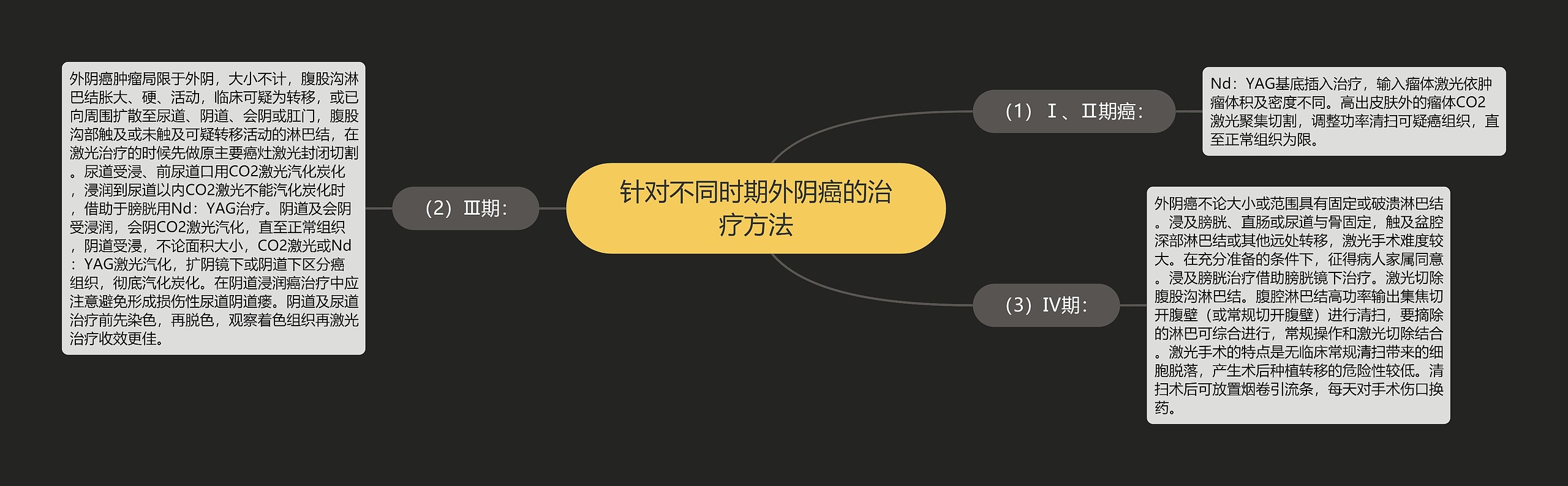 针对不同时期外阴癌的治疗方法

（1）Ⅰ、Ⅱ期癌：

Nd：YAG基底插入治疗，输入瘤体激光依肿瘤体积及密度不同。高出皮肤外的瘤体CO2激光聚集切割，调整功率清扫可疑癌组织，直至正常组织为限。

（2）Ⅲ期：

外阴癌肿瘤局限于外阴，大小不计，腹股沟淋巴结胀大、硬、活动，临床可疑为转移，或已向周围扩散至尿道、阴道、会阴或肛门，腹股沟部触及或未触及可疑转移活动的淋巴结，在激光治疗的时候先做原主要癌灶激光封闭切割。尿道受浸、前尿道口用CO2激光汽化炭化，浸润到尿道以内CO2激光不能汽化炭化时，借助于膀胱用Nd：YAG治疗。阴道及会阴受浸润，会阴CO2激光汽化，直至正常组织，阴道受浸，不论面积大小，CO2激光或Nd：YAG激光汽化，扩阴镜下或阴道下区分癌组织，彻底汽化炭化。在阴道浸润癌治疗中应注意避免形成损伤性尿道阴道瘘。阴道及尿道治疗前先染色，再脱色，观察着色组织再激光治疗收效更佳。

（3）Ⅳ期：

外阴癌不论大小或范围具有固定或破溃淋巴结。浸及膀胱、直肠或尿道与骨固定，触及盆腔深部淋巴结或其他远处转移，激光手术难度较大。在充分准备的条件下，征得病人家属同意。浸及膀胱治疗借助膀胱镜下治疗。激光切除腹股沟淋巴结。腹腔淋巴结高功率输出集焦切开腹壁（或常规切开腹壁）进行清扫，要摘除的淋巴可综合进行，常规操作和激光切除结合。激光手术的特点是无临床常规清扫带来的细胞脱落，产生术后种植转移的危险性较低。清扫术后可放置烟卷引流条，每天对手术伤口换药。